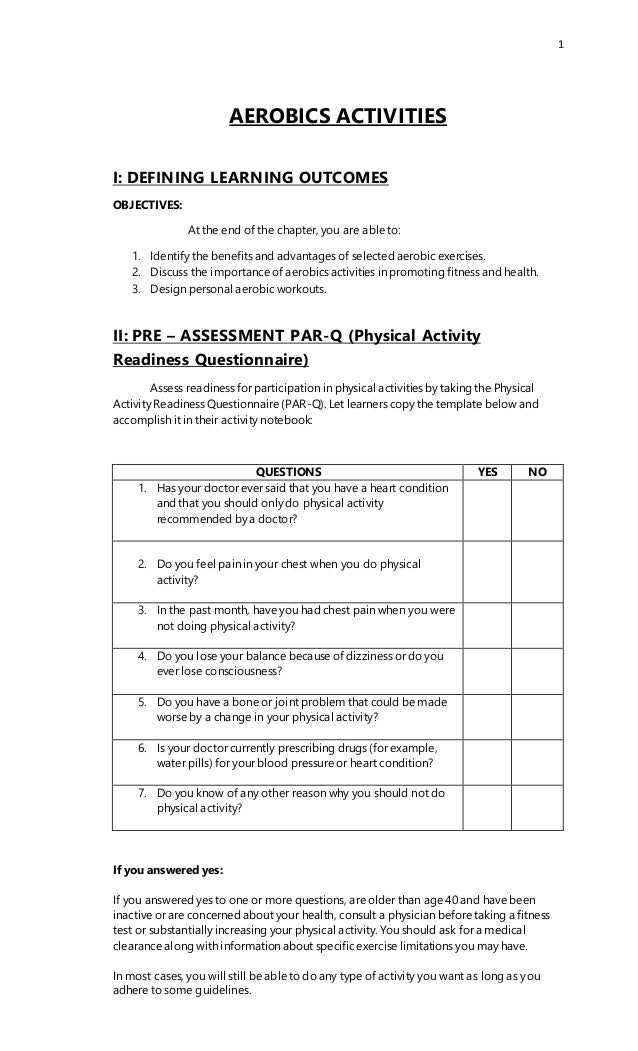 1

AEROBICS ACTIVITIES

I: DEFINING LEARNING OUTCOMES

OBJECTIVES:

At the end of the chapter, you are able to:

1. Identify the benefits and advantages of selected aerobic exercises.
2. Discuss the importance of aerobics activities in promoting fitness and health.
3. Design personal aerobic workouts.

II: PRE – ASSESSMENT PAR-Q (Physical Activity Readiness Questionnaire)

Assess readiness for participation in physical activities by taking the Physical Activity Readiness Questionnaire (PAR-Q). Let learners copy the template below and accomplish it in their activity notebook:

| QUESTIONS | YES | NO |
|---|---|---|
| 1. Has your doctor ever said that you have a heart condition and that you should only do physical activity recommended by a doctor? | | |
| 2. Do you feel pain in your chest when you do physical activity? | | |
| 3. In the past month, have you had chest pain when you were not doing physical activity? | | |
| 4. Do you lose your balance because of dizziness or do you ever lose consciousness? | | |
| 5. Do you have a bone or joint problem that could be made worse by a change in your physical activity? | | |
| 6. Is your doctor currently prescribing drugs (for example, water pills) for your blood pressure or heart condition? | | |
| 7. Do you know of any other reason why you should not do physical activity? | | |

If you answered yes:

If you answered yes to one or more questions, are older than age 40 and have been inactive or are concerned about your health, consult a physician before taking a fitness test or substantially increasing your physical activity. You should ask for a medical clearance along with information about specific exercise limitations you may have.

In most cases, you will still be able to do any type of activity you want as long as you adhere to some guidelines.